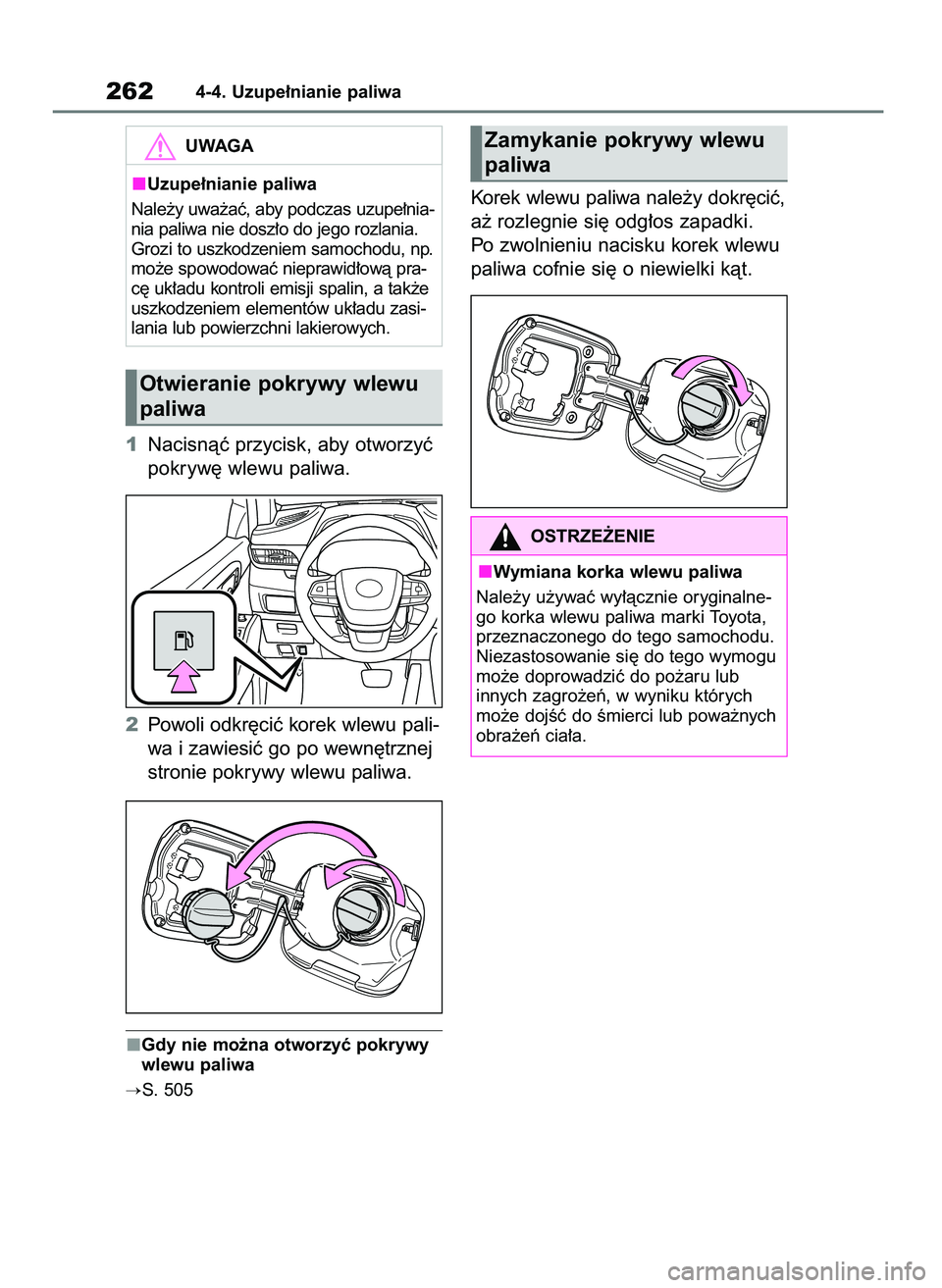 262 4-4. Uzupełnianie paliwa

UWAGA

■Uzupełnianie paliwa

Należy uważać, aby podczas uzupełniania paliwa nie doszło do jego rozlania. Grozi to uszkodzeniem samochodu, np. może spowodować nieprawidłową pracę układu kontroli emisji spalin, a także uszkodzeniem elementów układu zasilania lub powierzchni lakierowych.

Otwieranie pokrywy wlewu paliwa

1 Nacisnąć przycisk, aby otworzyć pokrywę wlewu paliwa.

2 Powoli odkręcić korek wlewu paliwa i zawiesić go po wewnętrznej stronie pokrywy wlewu paliwa.

■Gdy nie można otworzyć pokrywy wlewu paliwa

→S. 505

Zamykanie pokrywy wlewu paliwa

Korek wlewu paliwa należy dokręcić, aż rozlegnie się odgłos zapadki. Po zwolnieniu nacisku korek wlewu paliwa cofnie się o niewielki kąt.

OSTRZEŻENIE

■Wymiana korka wlewu paliwa

Należy używać wyłącznie oryginalnego korka wlewu paliwa marki Toyota, przeznaczonego do tego samochodu. Niezastosowanie się do tego wymogu może doprowadzić do pożaru lub innych zagrożeń, w wyniku których może dojść do śmierci lub poważnych obrażeń ciała.

carmanualsonline.info